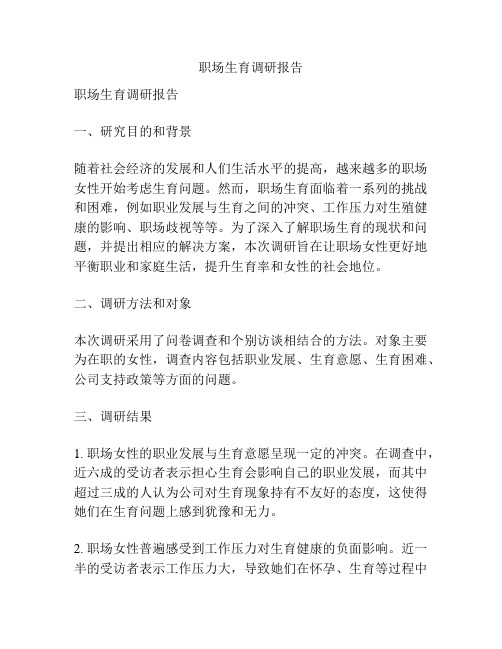 职场生育调研报告

职场生育调研报告

一、研究目的和背景

随着社会经济的发展和人们生活水平的提高，越来越多的职场女性开始考虑生育问题。然而，职场生育面临着一系列的挑战和困难，例如职业发展与生育之间的冲突、工作压力对生殖健康的影响、职场歧视等等。为了深入了解职场生育的现状和问题，并提出相应的解决方案，本次调研旨在让职场女性更好地平衡职业和家庭生活，提升生育率和女性的社会地位。

二、调研方法和对象

本次调研采用了问卷调查和个别访谈相结合的方法。对象主要为在职的女性，调查内容包括职业发展、生育意愿、生育困难、公司支持政策等方面的问题。

三、调研结果

1. 职场女性的职业发展与生育意愿呈现一定的冲突。在调查中，近六成的受访者表示担心生育会影响自己的职业发展，而其中超过三成的人认为公司对生育现象持有不友好的态度，这使得她们在生育问题上感到犹豫和无力。

2. 职场女性普遍感受到工作压力对生育健康的负面影响。近一半的受访者表示工作压力大，导致她们在怀孕、生育等过程中